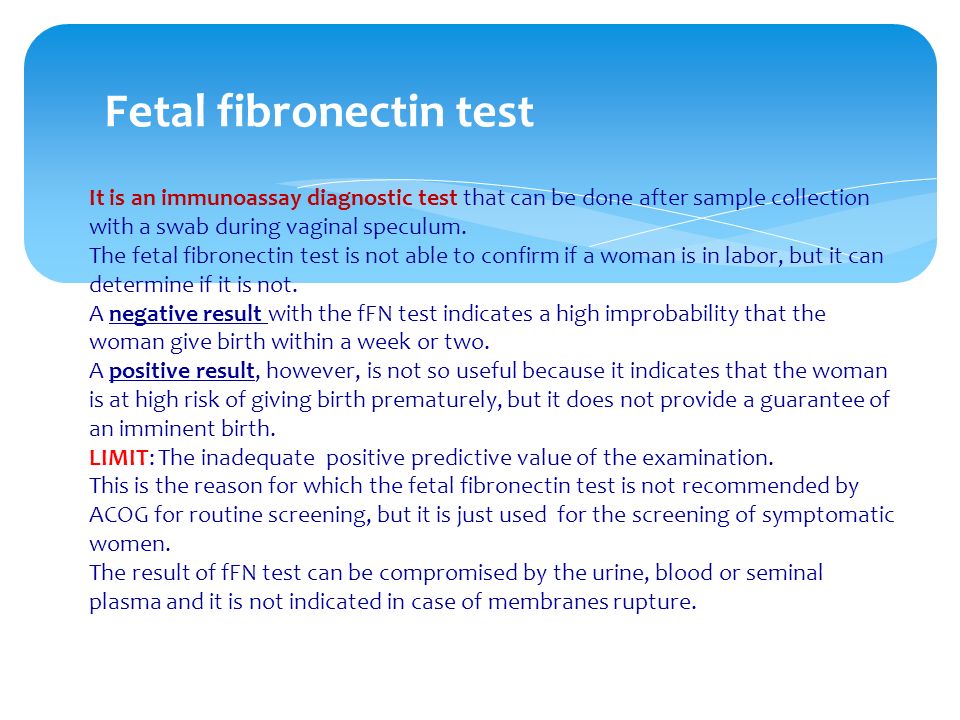 Fetal fibronectin test

It is an immunoassay diagnostic test that can be done after sample collection with a swab during vaginal speculum.
The fetal fibronectin test is not able to confirm if a woman is in labor, but it can determine if it is not.
A negative result with the fFN test indicates a high improbability that the woman give birth within a week or two.
A positive result, however, is not so useful because it indicates that the woman is at high risk of giving birth prematurely, but it does not provide a guarantee of an imminent birth.
LIMIT: The inadequate positive predictive value of the examination.
This is the reason for which the fetal fibronectin test is not recommended by ACOG for routine screening, but it is just used for the screening of symptomatic women.
The result of fFN test can be compromised by the urine, blood or seminal plasma and it is not indicated in case of membranes rupture.